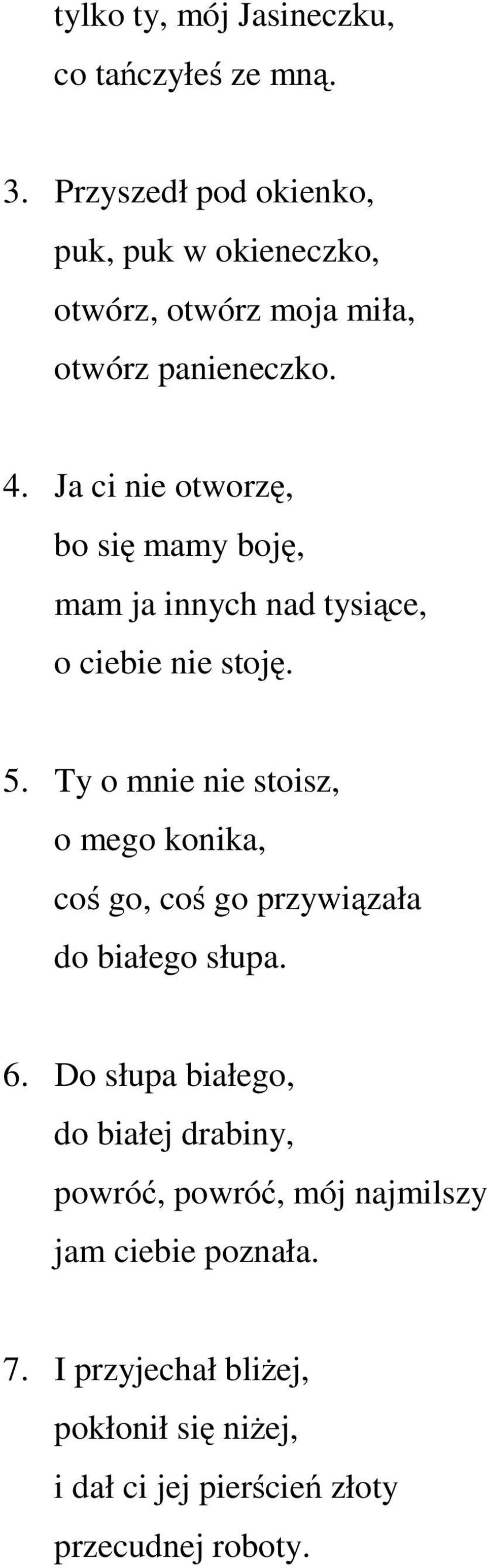 tylko ty, mój Jasineczku,
co tańczyłeś ze mną.

3. Przyszedł pod okienko,
puk, puk w okieneczko,
otwórz, otwórz moja miła,
otwórz panieneczko.

4. Ja ci nie otworzę,
bo się mamy boję,
mam ja innych nad tysiące,
o ciebie nie stoję.

5. Ty o mnie nie stoisz,
o mego konika,
coś go, coś go przywiązała
do białego słupa.

6. Do słupa białego,
do białej drabiny,
powróć, powróć, mój najmilszy
jam ciebie poznała.

7. I przyjechał bliżej,
pokłonił się niżej,
i dał ci jej pierścień złoty
przecudnej roboty.